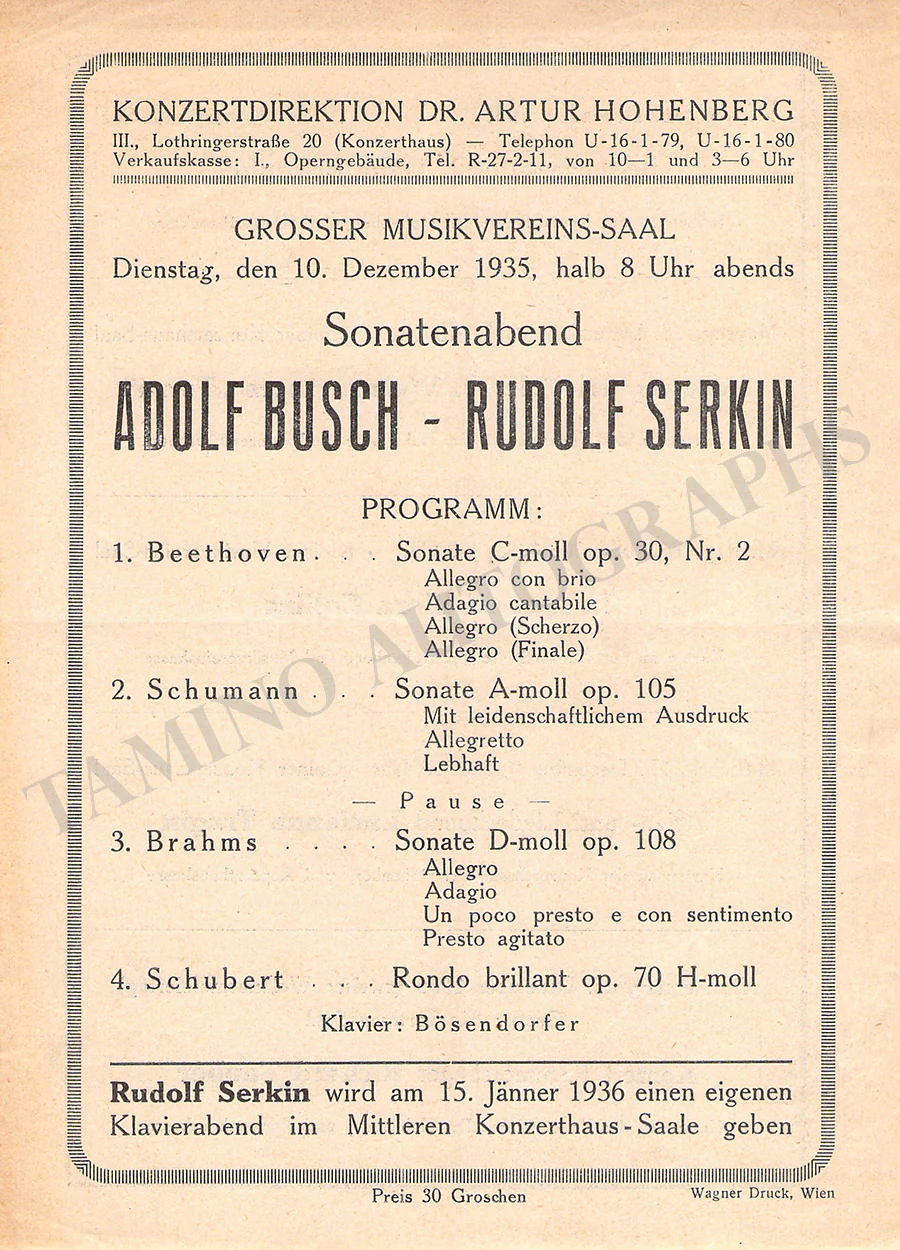 KONZERTDIREKTION DR. ARTUR HOHENBERG
III., Lothringerstraße 20 (Konzerthaus) — Telephon U-16-1-79, U-16-1-80
Verkaufskasse: I., Operngebäude, Tel. R-27-2-11, von 10—1 und 3—6 Uhr

GROSSER MUSIKVEREINS-SAAL
Dienstag, den 10. Dezember 1935, halb 8 Uhr abends

Sonatenabend

ADOLF BUSCH - RUDOLF SERKIN

PROGRAMM:

1. Beethoven . . . Sonate C-moll op. 30, Nr. 2
Allegro con brio
Adagio cantabile
Allegro (Scherzo)
Allegro (Finale)

2. Schumann . . . Sonate A-moll op. 105
Mit leidenschaftlichem Ausdruck
Allegretto
Lebhaft

— Pause —

3. Brahms . . . . Sonate D-moll op. 108
Allegro
Adagio
Un poco presto e con sentimento
Presto agitato

4. Schubert . . . Rondo brillant op. 70 H-moll

Klavier: Bösendorfer

Rudolf Serkin wird am 15. Jänner 1936 einen eigenen Klavierabend im Mittleren Konzerthaus-Saale geben

Preis 30 Groschen

Wagner Druck, Wien

TAMINO AUTOGRAPHS